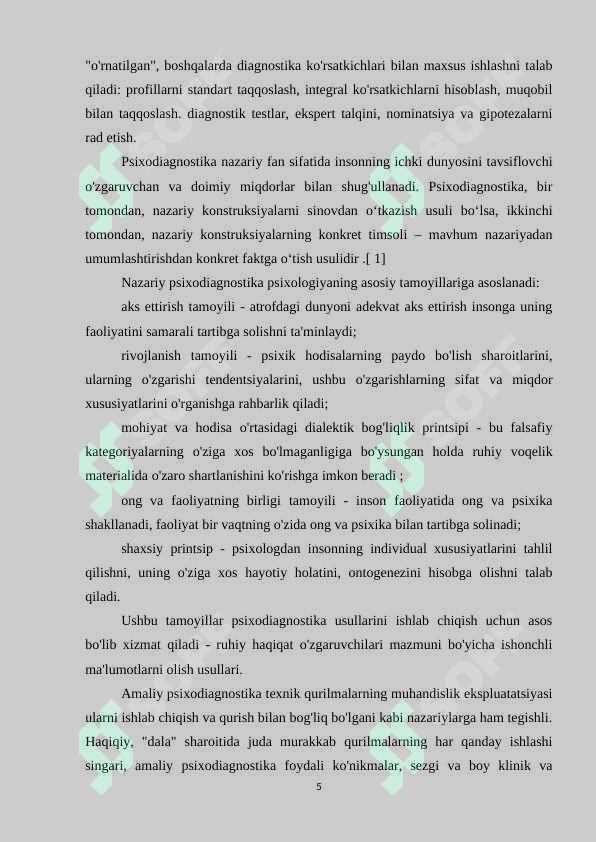 "o'rnatilgan", boshqalarda diagnostika ko'rsatkichlari bilan maxsus ishlashni talab qiladi: profillarni standart taqqoslash, integral ko'rsatkichlarni hisoblash, muqobil bilan taqqoslash. diagnostik testlar, ekspert talqini, nominatsiya va gipotezalarni rad etish.

Psixodiagnostika nazariy fan sifatida insonning ichki dunyosini tavsiflovchi o'zgaruvchan va doimiy miqdorlar bilan shug'ullanadi. Psixodiagnostika, bir tomondan, nazariy konstruksiyalarni sinovdan o‘tkazish usuli bo‘lsa, ikkinchi tomondan, nazariy konstruksiyalarning konkret timsoli – mavhum nazariyadan umumlashtirishdan konkret faktga o‘tish usulidir .[ 1]

Nazariy psixodiagnostika psixologiyaning asosiy tamoyillariga asoslanadi:

aks ettirish tamoyili - atrofdagi dunyoni adekvat aks ettirish insonga uning faoliyatini samarali tartibga solishni ta'minlaydi;

rivojlanish tamoyili - psixik hodisalarning paydo bo'lish sharoitlarini, ularning o'zgarishi tendentsiyalarini, ushbu o'zgarishlarning sifat va miqdor xususiyatlarini o'rganishga rahbarlik qiladi;

mohiyat va hodisa o'rtasidagi dialektik bog'liqlik printsipi - bu falsafiy kategoriyalarning o'ziga xos bo'lmaganligiga bo'ysungan holda ruhiy voqelik materialida o'zaro shartlanishini ko'rishga imkon beradi ;

ong va faoliyatning birligi tamoyili - inson faoliyatida ong va psixika shakllanadi, faoliyat bir vaqtning o'zida ong va psixika bilan tartibga solinadi;

shaxsiy printsip - psixologdan insonning individual xususiyatlarini tahlil qilishni, uning o'ziga xos hayotiy holatini, ontogenezini hisobga olishni talab qiladi.

Ushbu tamoyillar psixodiagnostika usullarini ishlab chiqish uchun asos bo'lib xizmat qiladi - ruhiy haqiqat o'zgaruvchilari mazmuni bo'yicha ishonchli ma'lumotlarni olish usullari.

Amaliy psixodiagnostika texnik qurilmalarning muhandislik ekspluatatsiyasi ularni ishlab chiqish va qurish bilan bog'liq bo'lgani kabi nazariylarga ham tegishli. Haqiqiy, "dala" sharoitida juda murakkab qurilmalarning har qanday ishlashi singari, amaliy psixodiagnostika foydali ko'nikmalar, sezgi va boy klinik va

5